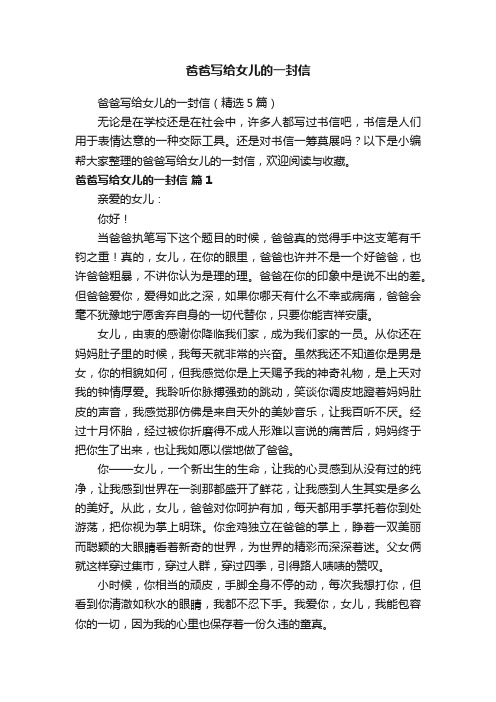 爸爸写给女儿的一封信

爸爸写给女儿的一封信（精选5篇）

无论是在学校还是在社会中，许多人都写过书信吧，书信是人们用于表情达意的一种交际工具。还是对书信一筹莫展吗？以下是小编帮大家整理的爸爸写给女儿的一封信，欢迎阅读与收藏。

爸爸写给女儿的一封信 篇1

亲爱的女儿：

你好！

当爸爸执笔写下这个题目的时候，爸爸真的觉得手中这支笔有千钧之重！真的，女儿，在你的眼里，爸爸也许并不是一个好爸爸，也许爸爸粗暴，不讲你认为是理的理。爸爸在你的印象中是说不出的差。但爸爸爱你，爱得如此之深，如果你哪天有什么不幸或病痛，爸爸会毫不犹豫地宁愿舍弃自身的一切代替你，只要你能吉祥安康。

女儿，由衷的感谢你降临我们家，成为我们家的一员。从你还在妈妈肚子里的时候，我每天就非常的兴奋。虽然我还不知道你是男是女，你的相貌如何，但我感觉你是上天赐予我的神奇礼物，是上天对我的钟情厚爱。我聆听你脉搏强劲的跳动，笑谈你调皮地蹬着妈妈肚皮的声音，我感觉那仿佛是来自天外的美妙音乐，让我百听不厌。经过十月怀胎，经过被你折磨得不成人形难以言说的痛苦后，妈妈终于把你生了出来，也让我如愿以偿地做了爸爸。

你——女儿，一个新出生的生命，让我的心灵感到从没有过的纯净，让我感到世界在一刹那都盛开了鲜花，让我感到人生其实是多么的美好。从此，女儿，爸爸对你呵护有加，每天都用手掌托着你到处游荡，把你视为掌上明珠。你金鸡独立在爸爸的掌上，睁着一双美丽而聪颖的大眼睛看着新奇的世界，为世界的精彩而深深着迷。父女俩就这样穿过集市，穿过人群，穿过四季，引得路人啧啧的赞叹。

小时候，你相当的顽皮，手脚全身不停的动，每次我想打你，但看到你清澈如秋水的眼睛，我都不忍下手。我爱你，女儿，我能包容你的一切，因为我的心里也保存着一份久违的童真。